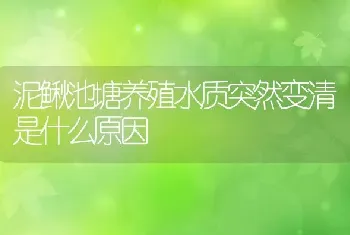 泥鳅池塘养殖水质突然变清是什么原因